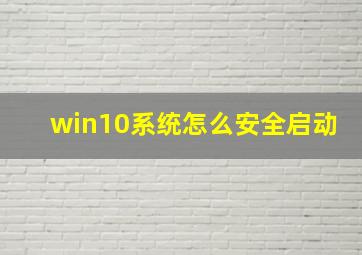 win10系统怎么安全启动